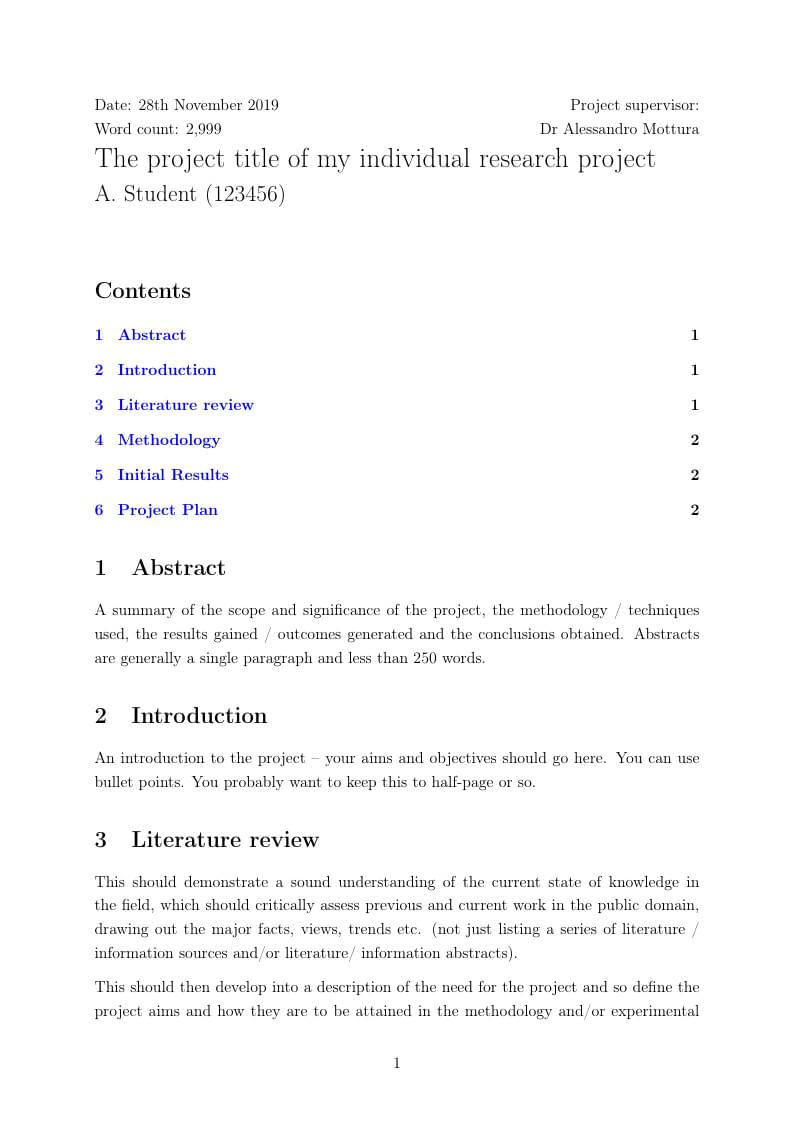 Date: 28th November 2019
Word count: 2,999

Project supervisor:
Dr Alessandro Mottura

The project title of my individual research project
A. Student (123456)

Contents

1 Abstract 1
2 Introduction 1
3 Literature review 1
4 Methodology 2
5 Initial Results 2
6 Project Plan 2

1 Abstract

A summary of the scope and significance of the project, the methodology / techniques used, the results gained / outcomes generated and the conclusions obtained. Abstracts are generally a single paragraph and less than 250 words.

2 Introduction

An introduction to the project – your aims and objectives should go here. You can use bullet points. You probably want to keep this to half-page or so.

3 Literature review

This should demonstrate a sound understanding of the current state of knowledge in the field, which should critically assess previous and current work in the public domain, drawing out the major facts, views, trends etc. (not just listing a series of literature / information sources and/or literature/ information abstracts).

This should then develop into a description of the need for the project and so define the project aims and how they are to be attained in the methodology and/or experimental

1